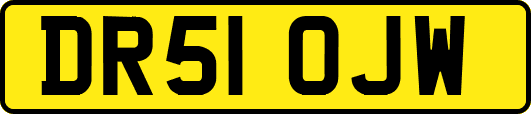 DR51 OJW